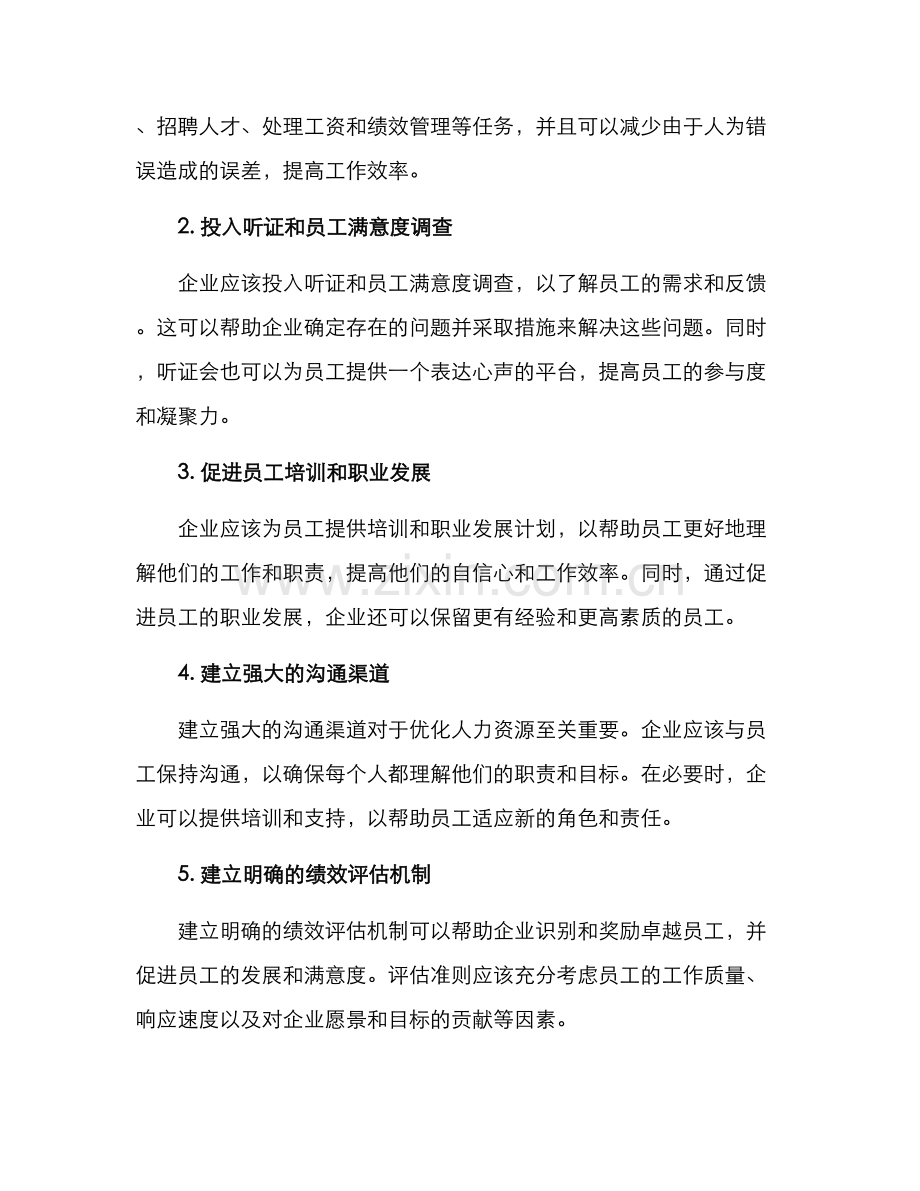 、招聘人才、处理工资和绩效管理等任务，并且可以减少由于人为错误造成的误差，提高工作效率。

2.投入听证和员工满意度调查

企业应该投入听证和员工满意度调查，以了解员工的需求和反馈。这可以帮助企业确定存在的问题并采取措施来解决这些问题。同时，听证会也可以为员工提供一个表达心声的平台，提高员工的参与度和凝聚力。

3.促进员工培训和职业发展

企业应该为员工提供培训和职业发展计划，以帮助员工更好地理解他们的工作和职责，提高他们的自信心和工作效率。同时，通过促进员工的职业发展，企业还可以保留更有经验和更高素质的员工。

4.建立强大的沟通渠道

建立强大的沟通渠道对于优化人力资源至关重要。企业应该与员工保持沟通，以确保每个人都理解他们的职责和目标。在必要时，企业可以提供培训和支持，以帮助员工适应新的角色和责任。

5.建立明确的绩效评估机制

建立明确的绩效评估机制可以帮助企业识别和奖励卓越员工，并促进员工的发展和满意度。评估准则应该充分考虑员工的工作质量、响应速度以及对企业愿景和目标的贡献等因素。

www.zixin.com.cn